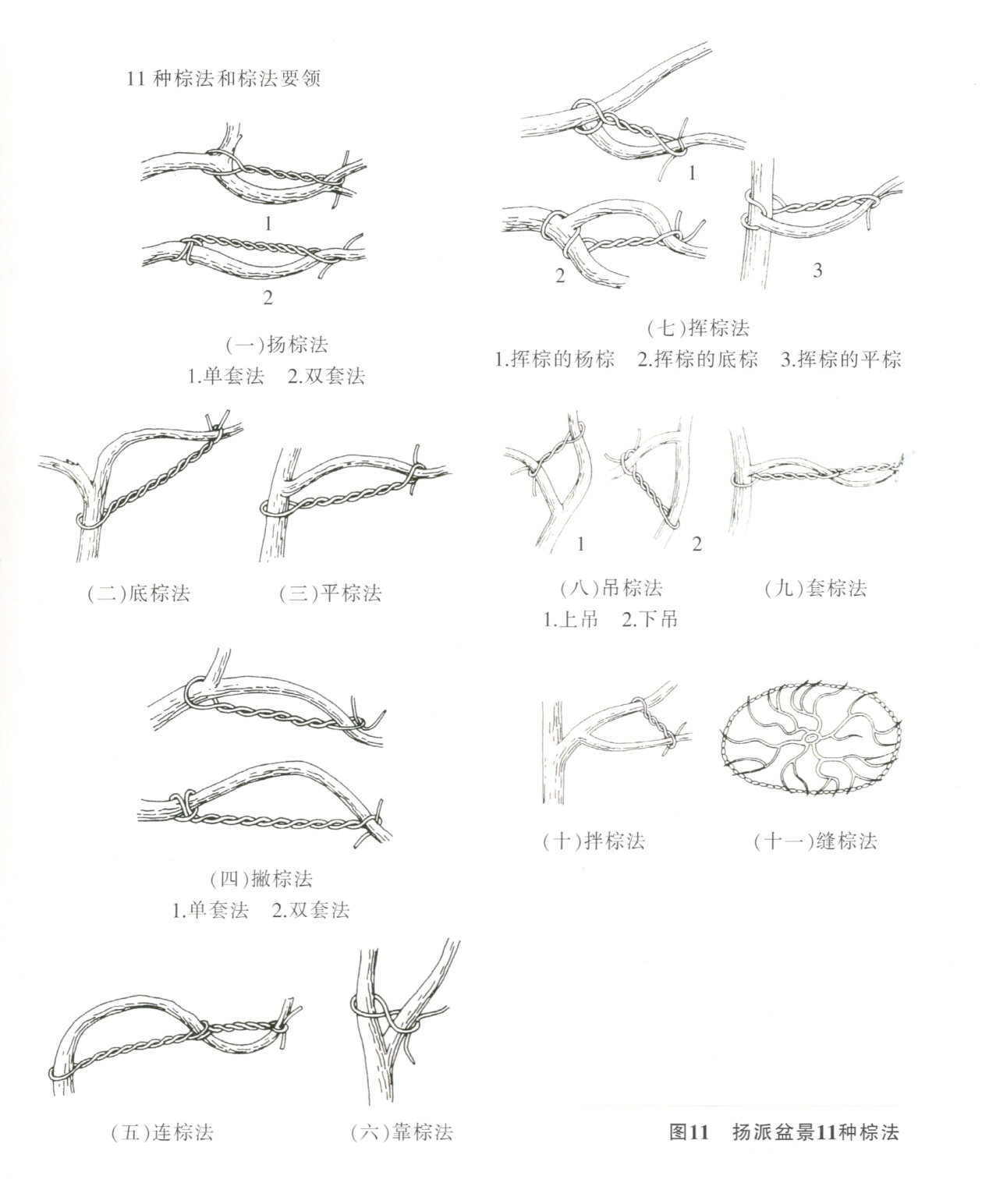 11 种棕法和棕法要领

1

2

(一)扬棕法
1.单套法 2.双套法

(二)底棕法

(三)平棕法

(四)撇棕法
1.单套法 2.双套法

(五)连棕法

(六)靠棕法

1

2

3

(七)挥棕法
1.挥棕的杨棕 2.挥棕的底棕 3.挥棕的平棕

1

2

(八)吊棕法
1.上吊 2.下吊

(九)套棕法

(十)拌棕法

(十一)缝棕法

图11 扬派盆景11种棕法